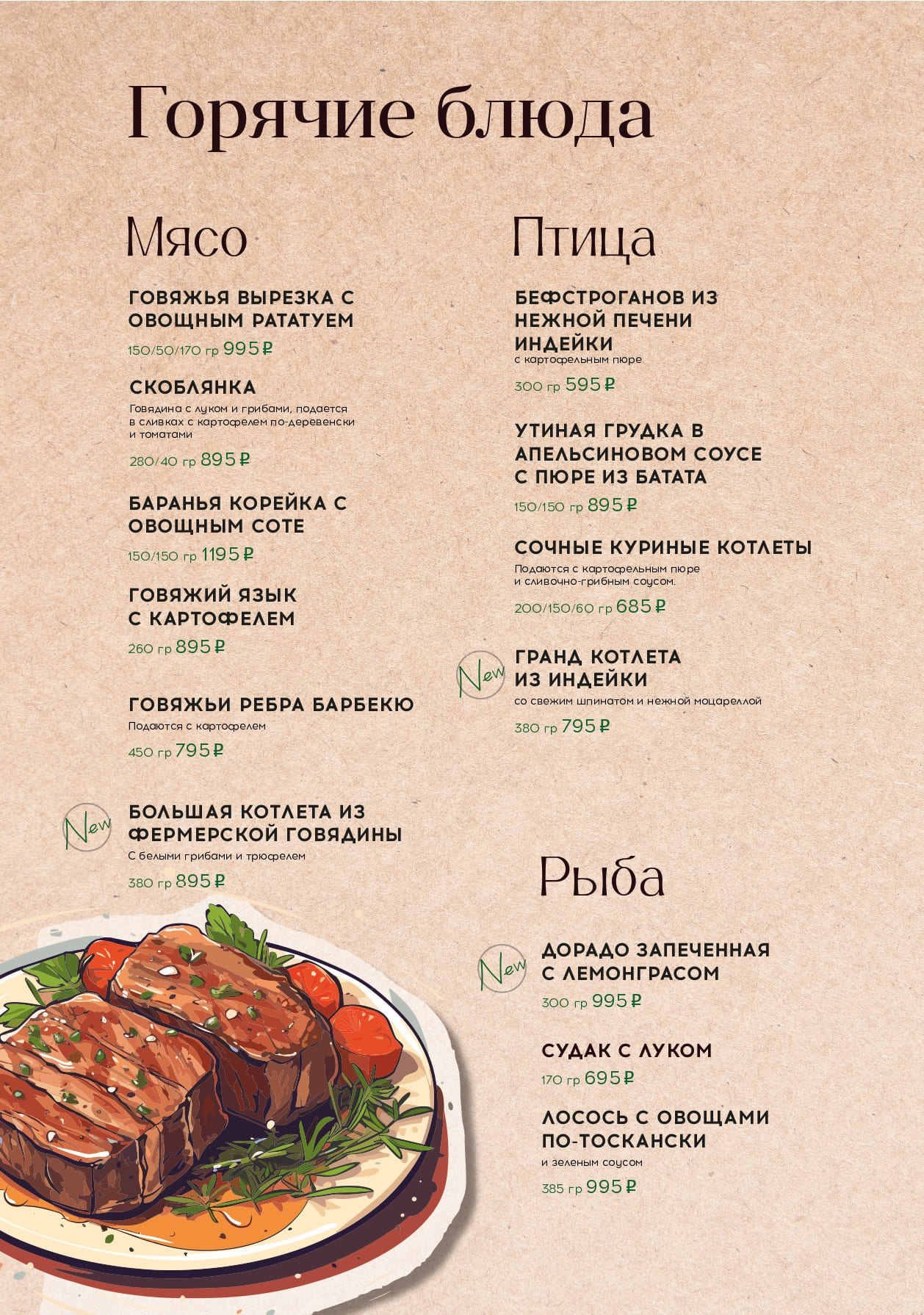 Горячие блюда

Мясо

ГОВЯЖЬЯ ВЫРЕЗКА С ОВОЩНЫМ РАТАТУЕМ
150/50/170 гр 995 ₽

СКОБЛЯНКА
Говядина с луком и грибами, подается в сливках с картофелем по-деревенски и томатами
280/40 гр 895 ₽

БАРАНЬЯ КОРЕЙКА С ОВОЩНЫМ СОТЕ
150/150 гр 1195 ₽

ГОВЯЖИЙ ЯЗЫК С КАРТОФЕЛЕМ
260 гр 895 ₽

ГОВЯЖЬИ РЕБРА БАРБЕКЮ
Подаются с картофелем
450 гр 795 ₽

New
БОЛЬШАЯ КОТЛЕТА ИЗ ФЕРМЕРСКОЙ ГОВЯДИНЫ
С белыми грибами и трюфелем
380 гр 895 ₽

Птица

БЕФСТРОГАНОВ ИЗ НЕЖНОЙ ПЕЧЕНИ ИНДЕЙКИ
с картофельным пюре
300 гр 595 ₽

УТИНАЯ ГРУДКА В АПЕЛЬСИНОВОМ СОУСЕ С ПЮРЕ ИЗ БАТАТА
150/150 гр 895 ₽

СОЧНЫЕ КУРИНЫЕ КОТЛЕТЫ
Подаются с картофельным пюре и сливочно-грибным соусом.
200/150/60 гр 685 ₽

New
ГРАНД КОТЛЕТА ИЗ ИНДЕЙКИ
со свежим шпинатом и нежной моцареллой
380 гр 795 ₽

Рыба

New
ДОРАДО ЗАПЕЧЕННАЯ С ЛЕМОНГРАСОМ
300 гр 995 ₽

СУДАК С ЛУКОМ
170 гр 695 ₽

ЛОСОСЬ С ОВОЩАМИ ПО-ТОСКАНСКИ
и зеленым соусом
385 гр 995 ₽